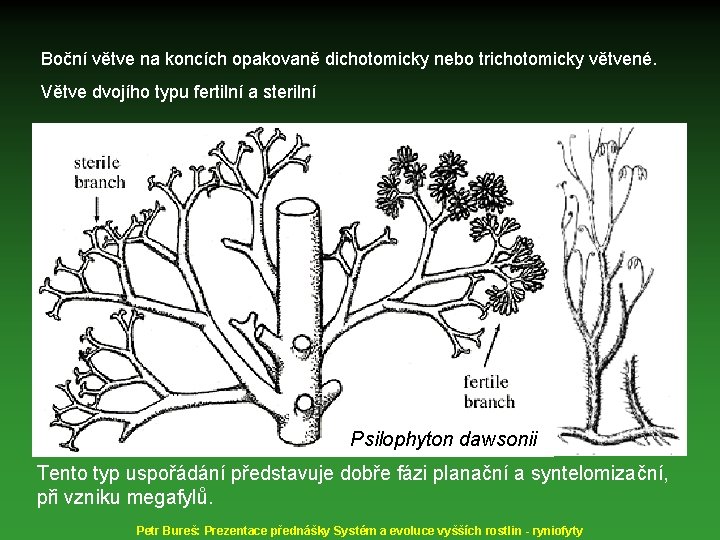 Boční větve na koncích opakovaně dichotomicky nebo trichotomicky větvené.

Větve dvojího typu fertilní a sterilní

sterile branch

fertile branch

Psilophyton dawsonii

Tento typ uspořádání představuje dobře fázi planační a syntelomizační, při vzniku megafylů.

Petr Bureš: Prezentace přednášky Systém a evoluce vyšších rostlin - ryniofyty